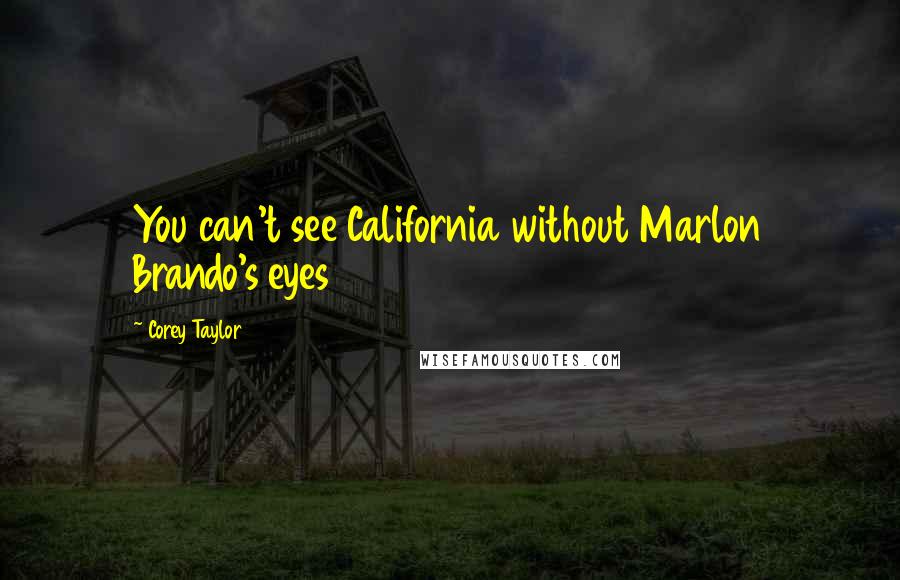 You can't see California without Marlon Brando's eyes

~ Corey Taylor

WISEFAMOUSQUOTES.COM